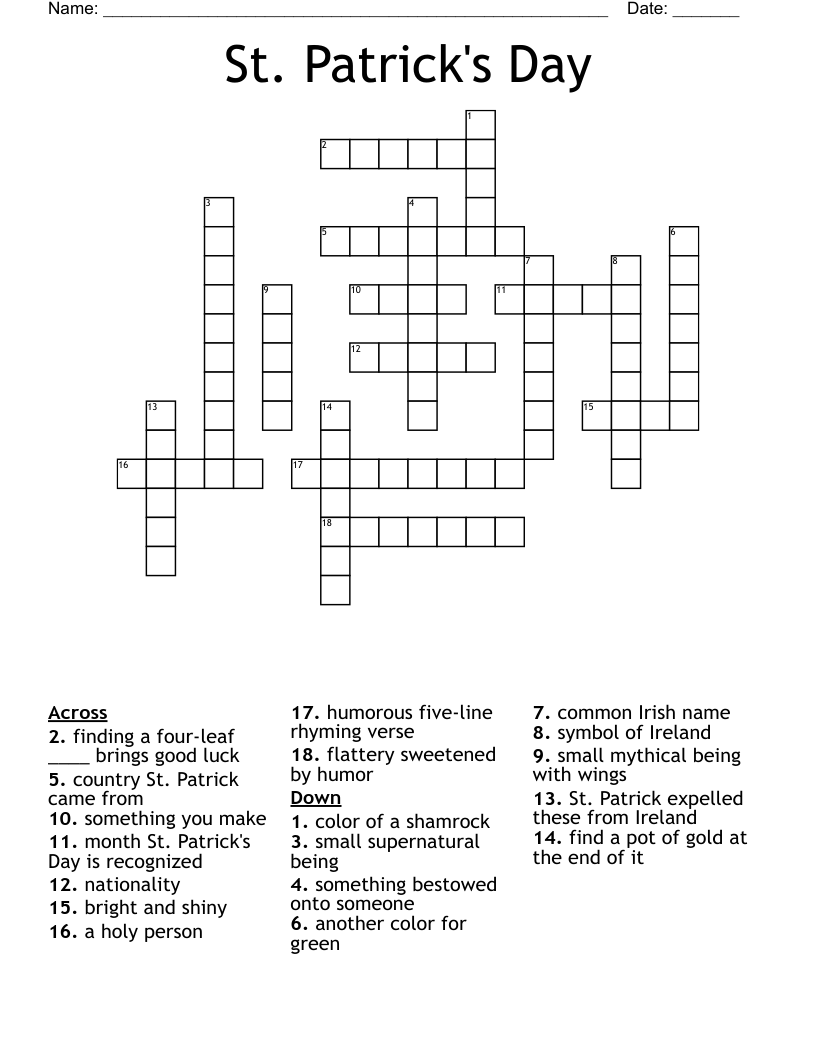 Name: ____ Date: ____

St. Patrick's Day

1
2
3
4
5
6
7
8
9
10
11
12
13
14
15
16
17
18

Across
2. finding a four-leaf ____ brings good luck
5. country St. Patrick came from
10. something you make
11. month St. Patrick's Day is recognized
12. nationality
15. bright and shiny
16. a holy person

17. humorous five-line rhyming verse
18. flattery sweetened by humor

Down
1. color of a shamrock
3. small supernatural being
4. something bestowed onto someone
6. another color for green

7. common Irish name
8. symbol of Ireland
9. small mythical being with wings
13. St. Patrick expelled these from Ireland
14. find a pot of gold at the end of it